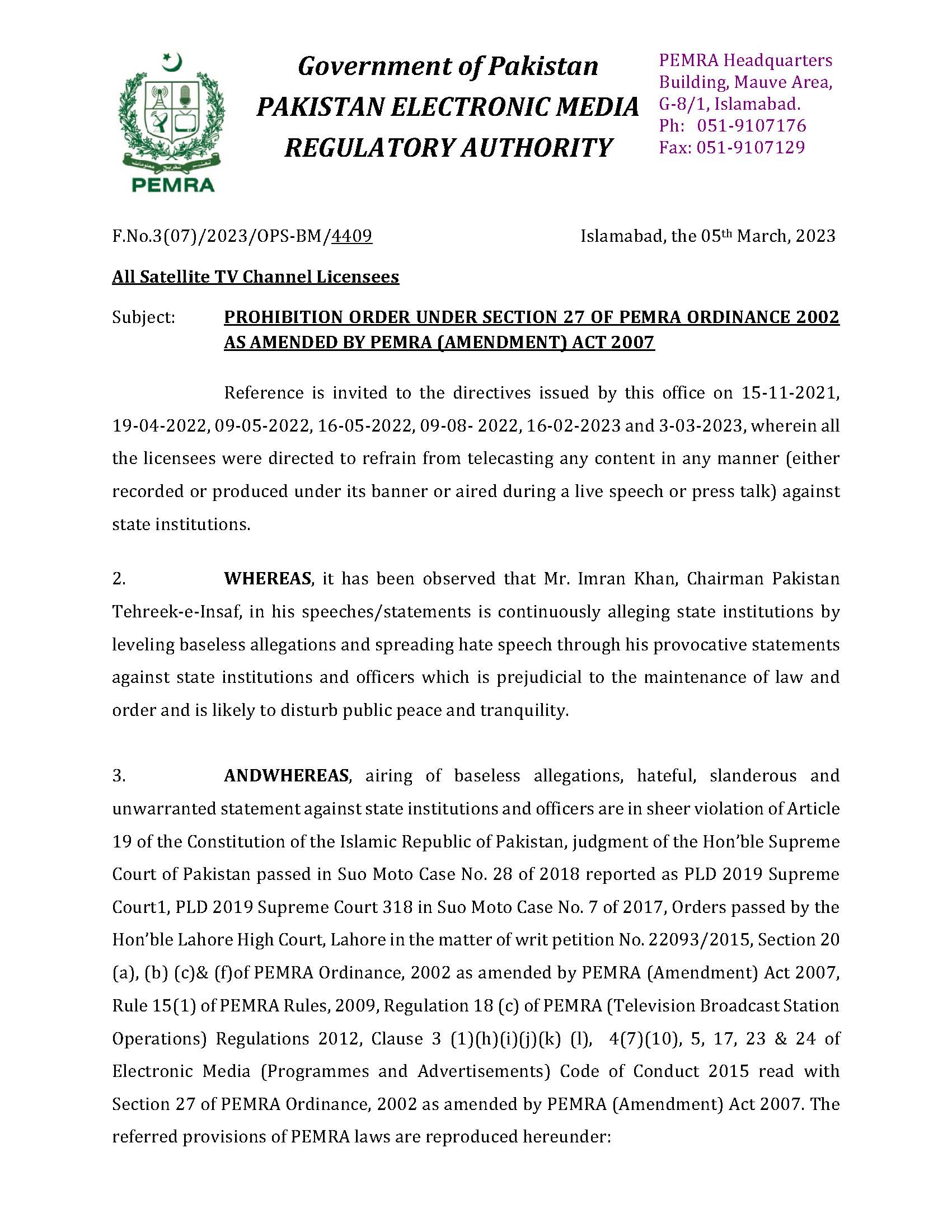 PEMRA

Government of Pakistan
PAKISTAN ELECTRONIC MEDIA REGULATORY AUTHORITY

PEMRA Headquarters Building, Mauve Area, G-8/1, Islamabad.
Ph: 051-9107176
Fax: 051-9107129

F.No.3(07)/2023/OPS-BM/4409

Islamabad, the 05$^{th}$ March, 2023

All Satellite TV Channel Licensees

Subject: PROHIBITION ORDER UNDER SECTION 27 OF PEMRA ORDINANCE 2002 AS AMENDED BY PEMRA (AMENDMENT) ACT 2007

Reference is invited to the directives issued by this office on 15-11-2021, 19-04-2022, 09-05-2022, 16-05-2022, 09-08- 2022, 16-02-2023 and 3-03-2023, wherein all the licensees were directed to refrain from telecasting any content in any manner (either recorded or produced under its banner or aired during a live speech or press talk) against state institutions.

2. WHEREAS, it has been observed that Mr. Imran Khan, Chairman Pakistan Tehreek-e-Insaf, in his speeches/statements is continuously alleging state institutions by leveling baseless allegations and spreading hate speech through his provocative statements against state institutions and officers which is prejudicial to the maintenance of law and order and is likely to disturb public peace and tranquility.

3. ANDWHEREAS, airing of baseless allegations, hateful, slanderous and unwarranted statement against state institutions and officers are in sheer violation of Article 19 of the Constitution of the Islamic Republic of Pakistan, judgment of the Hon'ble Supreme Court of Pakistan passed in Suo Moto Case No. 28 of 2018 reported as PLD 2019 Supreme Court1, PLD 2019 Supreme Court 318 in Suo Moto Case No. 7 of 2017, Orders passed by the Hon'ble Lahore High Court, Lahore in the matter of writ petition No. 22093/2015, Section 20 (a), (b) (c)& (f)of PEMRA Ordinance, 2002 as amended by PEMRA (Amendment) Act 2007, Rule 15(1) of PEMRA Rules, 2009, Regulation 18 (c) of PEMRA (Television Broadcast Station Operations) Regulations 2012, Clause 3 (1)(h)(i)(j)(k) (l), 4(7)(10), 5, 17, 23 & 24 of Electronic Media (Programmes and Advertisements) Code of Conduct 2015 read with Section 27 of PEMRA Ordinance, 2002 as amended by PEMRA (Amendment) Act 2007. The referred provisions of PEMRA laws are reproduced hereunder: